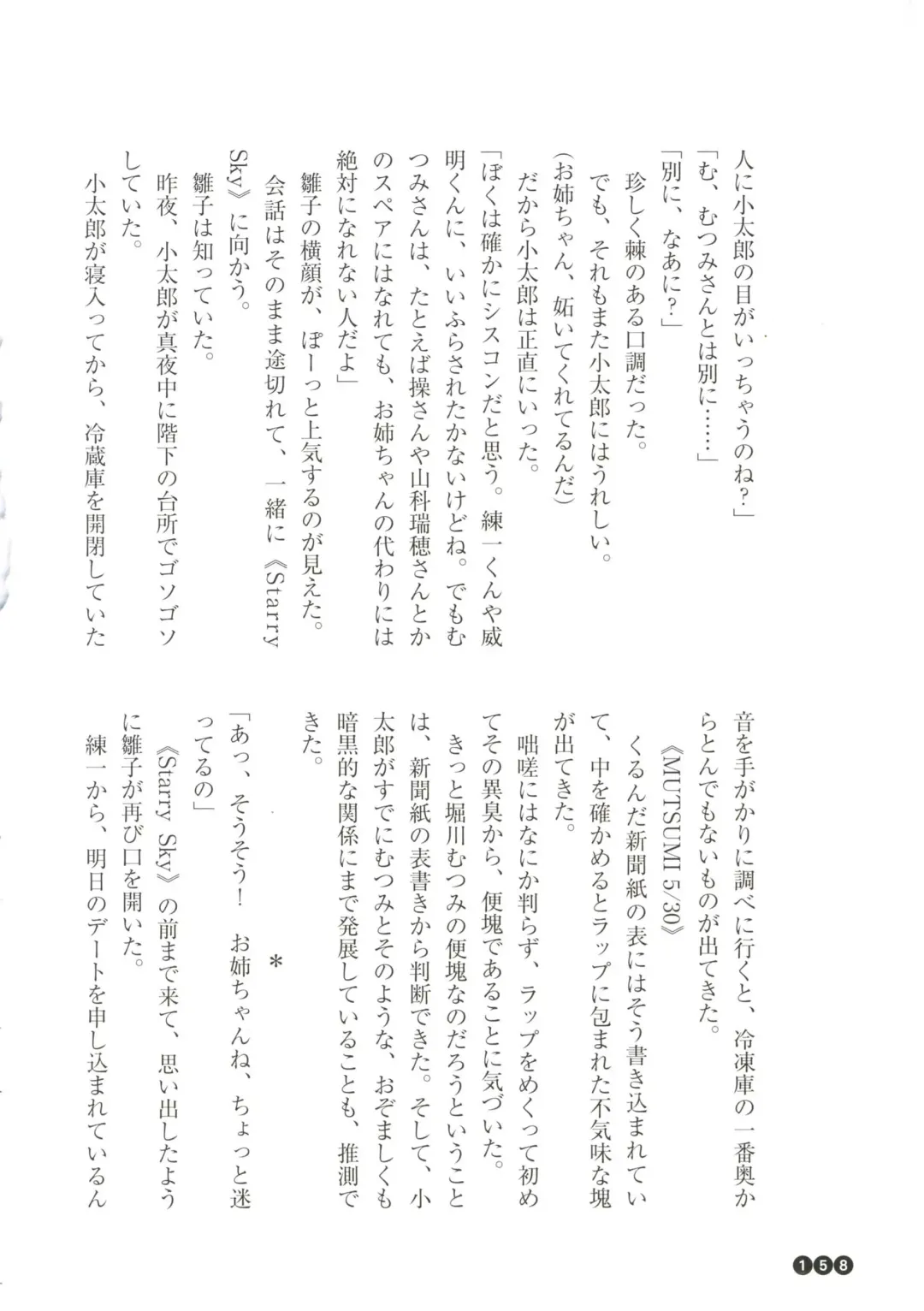 人に小太郎の目がいっちゃうのね？」
「む、むつみさんとは別に……」
「別に、なあに？」
珍しく棘のある口調だった。
でも、それもまた小太郎にはうれしい。
（お姉ちゃん、妬いてくれてるんだ）
だから小太郎は正直にいった。
「ぼくは確かにシスコンだと思う。練一くんや威明くんに、いいふらされたかないけどね。でもむつみさんは、たとえば操さんや山科瑞穂さんとかのスペアにはなれても、お姉ちゃんの代わりには絶対になれない人だよ」
雛子の横顔が、ぽーっと上気するのが見えた。
会話はそのまま途切れて、一緒に《Starry Sky》に向かう。
雛子は知っていた。
昨夜、小太郎が真夜中に階下の台所でゴソゴソしていた。
小太郎が寝入ってから、冷蔵庫を開閉していた音を手がかりに調べに行くと、冷凍庫の一番奥からとんでもないものが出てきた。
《MUTSUMI 5/30》
くるんだ新聞紙の表にはそう書き込まれていて、中を確かめるとラップに包まれた不気味な塊が出てきた。
咄嗟にはなにか判らず、ラップをめくって初めてその異臭から、便塊であることに気づいた。
きっと堀川むつみの便塊なのだろうということは、新聞紙の表書きから判断できた。そして、小太郎がすでにむつみとそのような、おぞましくも暗黒的な関係にまで発展していることも、推測できた。

＊

「あっ、そうそう！　お姉ちゃんね、ちょっと迷ってるの」
《Starry Sky》の前まで来て、思い出したように雛子が再び口を開いた。
練一から、明日のデートを申し込まれているん

158